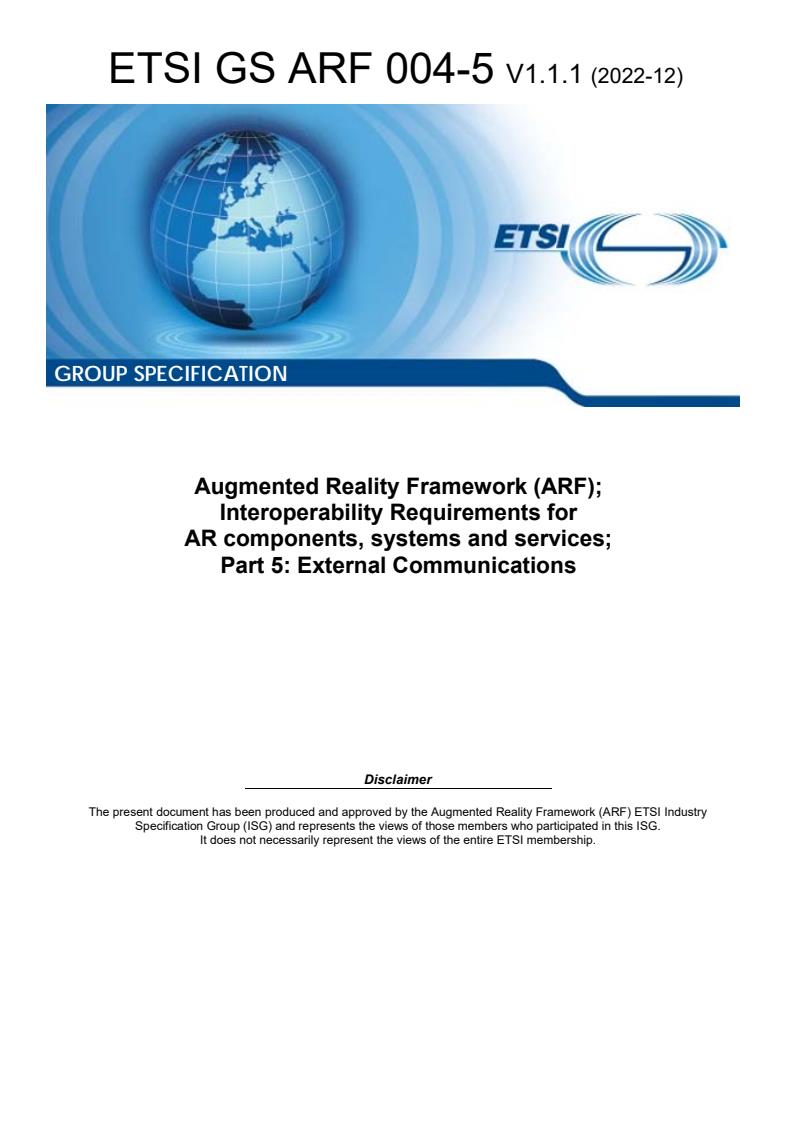 ETSI GS ARF 004-5 V1.1.1 (2022-12)

ETSI

GROUP SPECIFICATION

Augmented Reality Framework (ARF); Interoperability Requirements for AR components, systems and services; Part 5: External Communications

Disclaimer

The present document has been produced and approved by the Augmented Reality Framework (ARF) ETSI Industry Specification Group (ISG) and represents the views of those members who participated in this ISG. It does not necessarily represent the views of the entire ETSI membership.